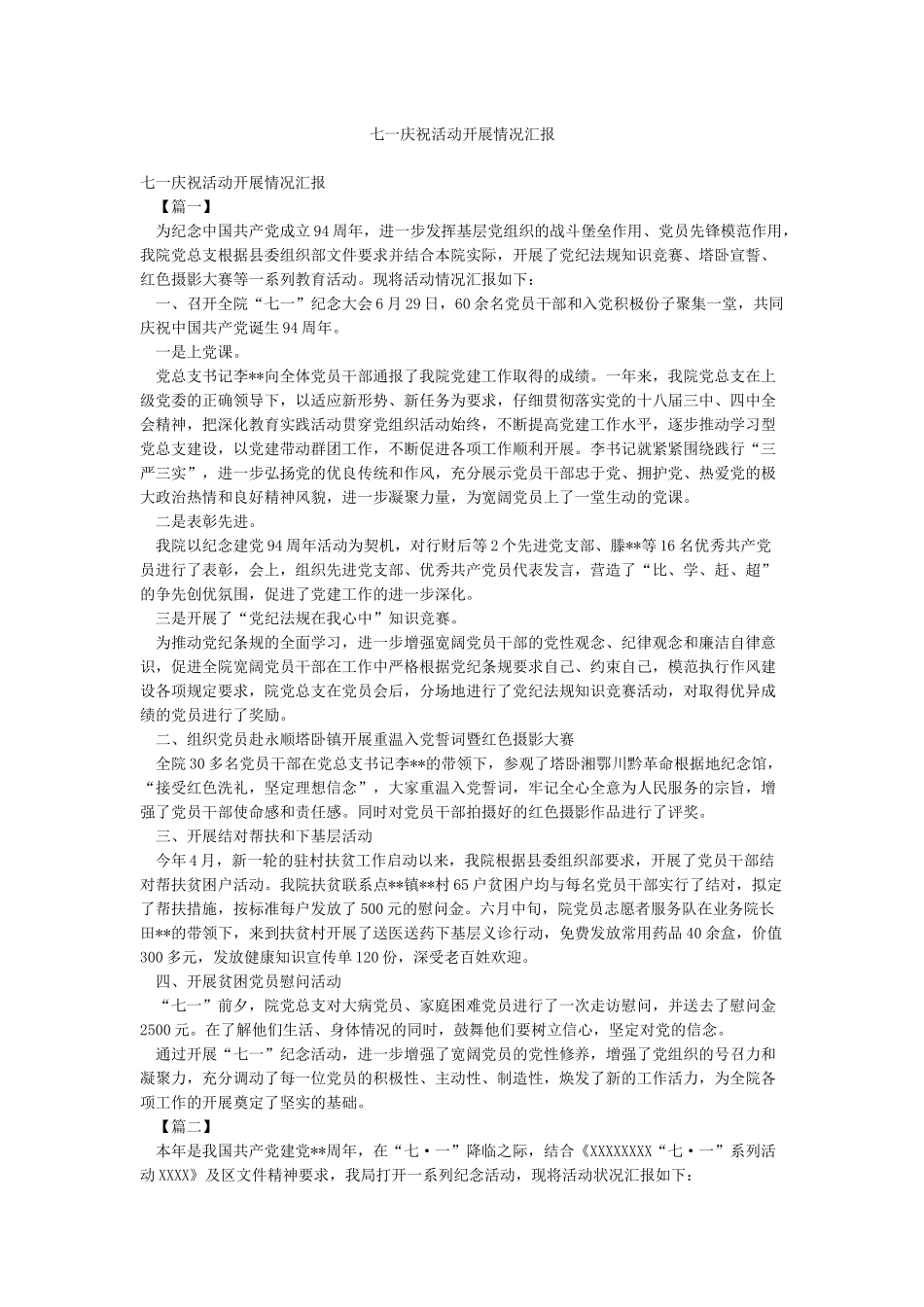 七一庆祝活动开展情况汇报

七一庆祝活动开展情况汇报

【篇一】

为纪念中国共产党成立94周年，进一步发挥基层党组织的战斗堡垒作用、党员先锋模范作用，我院党总支根据县委组织部文件要求并结合本院实际，开展了党纪法规知识竞赛、塔卧宣誓、红色摄影大赛等一系列教育活动。现将活动情况汇报如下：

一、召开全院“七一”纪念大会6月29日，60余名党员干部和入党积极份子聚集一堂，共同庆祝中国共产党诞生94周年。

一是上党课。

党总支书记李**向全体党员干部通报了我院党建工作取得的成绩。一年来，我院党总支在上级党委的正确领导下，以适应新形势、新任务为要求，仔细贯彻落实党的十八届三中、四中全会精神，把深化教育实践活动贯穿党组织活动始终，不断提高党建工作水平，逐步推动学习型党总支建设，以党建带动群团工作，不断促进各项工作顺利开展。李书记就紧紧围绕践行“三严三实”，进一步弘扬党的优良传统和作风，充分展示党员干部忠于党、拥护党、热爱党的极大政治热情和良好精神风貌，进一步凝聚力量，为宽阔党员上了一堂生动的党课。

二是表彰先进。

我院以纪念建党94周年活动为契机，对行财后等2个先进党支部、滕**等16名优秀共产党员进行了表彰，会上，组织先进党支部、优秀共产党员代表发言，营造了“比、学、赶、超”的争先创优氛围，促进了党建工作的进一步深化。

三是开展了“党纪法规在我心中”知识竞赛。

为推动党纪条规的全面学习，进一步增强宽阔党员干部的党性观念、纪律观念和廉洁自律意识，促进全院宽阔党员干部在工作中严格根据党纪条规要求自己、约束自己，模范执行作风建设各项规定要求，院党总支在党员会后，分场地进行了党纪法规知识竞赛活动，对取得优异成绩的党员进行了奖励。

二、组织党员赴永顺塔卧镇开展重温入党誓词暨红色摄影大赛

全院30多名党员干部在党总支书记李**的带领下，参观了塔卧湘鄂川黔革命根据地纪念馆，“接受红色洗礼，坚定理想信念”，大家重温入党誓词，牢记全心全意为人民服务的宗旨，增强了党员干部使命感和责任感。同时对党员干部拍摄好的红色摄影作品进行了评奖。

三、开展结对帮扶和下基层活动

今年4月，新一轮的驻村扶贫工作启动以来，我院根据县委组织部要求，开展了党员干部结对帮扶贫困户活动。我院扶贫联系点**镇**村65户贫困户均与每名党员干部实行了结对，拟定了帮扶措施，按标准每户发放了500元的慰问金。六月中旬，院党员志愿者服务队在业务院长田**的带领下，来到扶贫村开展了送医送药下基层义诊行动，免费发放常用药品40余盒，价值300多元，发放健康知识宣传单120份，深受老百姓欢迎。

四、开展贫困党员慰问活动

“七一”前夕，院党总支对大病党员、家庭困难党员进行了一次走访慰问，并送去了慰问金2500元。在了解他们生活、身体情况的同时，鼓舞他们要树立信心，坚定对党的信念。

通过开展“七一”纪念活动，进一步增强了宽阔党员的党性修养，增强了党组织的号召力和凝聚力，充分调动了每一位党员的积极性、主动性、制造性，焕发了新的工作活力，为全院各项工作的开展奠定了坚实的基础。

【篇二】

本年是我国共产党建党**周年，在“七·一”降临之际，结合《XXXXXXXX“七·一”系列活动XXXX》及区文件精神要求，我局打开一系列纪念活动，现将活动状况汇报如下：